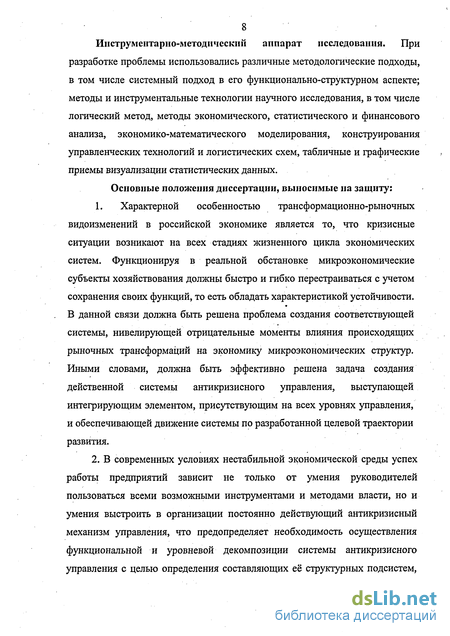 8

Инструментарно-методический аппарат исследования. При разработке проблемы использовались различные методологические подходы, в том числе системный подход в его функционально-структурном аспекте; методы и инструментальные технологии научного исследования, в том числе логический метод, методы экономического, статистического и финансового анализа, экономико-математического моделирования, конструирования управленческих технологий и логистических схем, табличные и графические приемы визуализации статистических данных.

Основные положения диссертации, выносимые на защиту:

1. Характерной особенностью трансформационно-рыночных видоизменений в российской экономике является то, что кризисные ситуации возникают на всех стадиях жизненного цикла экономических систем. Функционируя в реальной обстановке микроэкономические субъекты хозяйствования должны быстро и гибко перестраиваться с учетом сохранения своих функций, то есть обладать характеристикой устойчивости. В данной связи должна быть решена проблема создания соответствующей системы, нивелирующей отрицательные моменты влияния происходящих рыночных трансформаций на экономику микроэкономических структур. Иными словами, должна быть эффективно решена задача создания действенной системы антикризисного управления, выступающей интегрирующим элементом, присутствующим на всех уровнях управления, и обеспечивающей движение системы по разработанной целевой траектории развития.

2. В современных условиях нестабильной экономической среды успех работы предприятий зависит не только от умения руководителей пользоваться всеми возможными инструментами и методами власти, но и умения выстроить в организации постоянно действующий антикризисный механизм управления, что предопределяет необходимость осуществления функциональной и уровневой декомпозиции системы антикризисного управления с целью определения составляющих её структурных подсистем,

dsLib.net
библиотека диссертаций